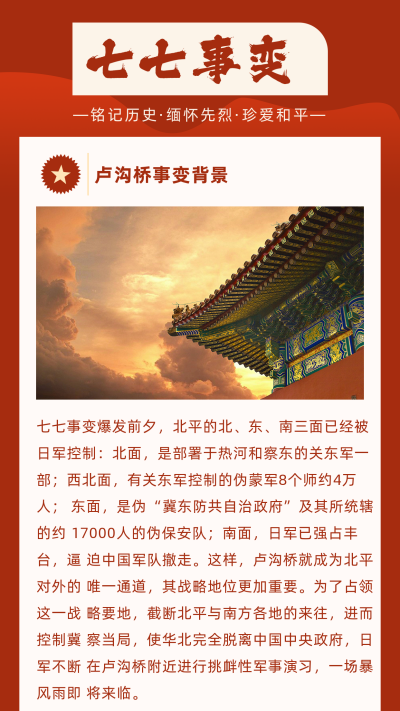 七七事变

—铭记历史·缅怀先烈·珍爱和平—

卢沟桥事变背景

七七事变爆发前夕，北平的北、东、南三面已经被日军控制：北面，是部署于热河和察东的关东军一部；西北面，有关东军控制的伪蒙军8个师约4万人； 东面，是伪“冀东防共自治政府”及其所统辖的约 17000人的伪保安队；南面，日军已强占丰台，逼 迫中国军队撤走。这样，卢沟桥就成为北平对外的 唯一通道，其战略地位更加重要。为了占领这一战 略要地，截断北平与南方各地的来往，进而控制冀 察当局，使华北完全脱离中国中央政府，日军不断 在卢沟桥附近进行挑衅性军事演习，一场暴风雨即 将来临。